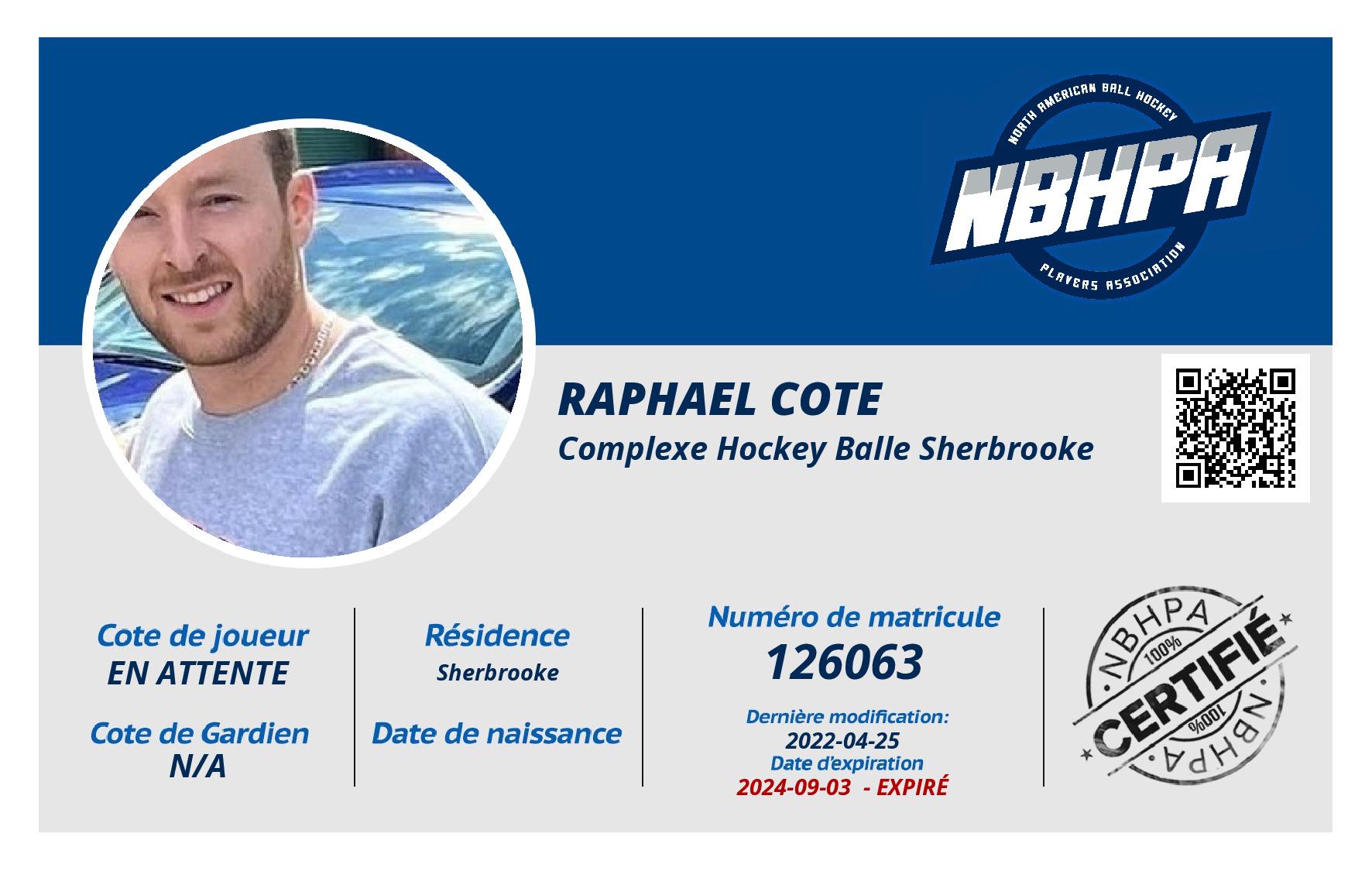 NORTH AMERICAN BALL HOCKEY
NBHPA
PLAYERS ASSOCIATION

RAPHAEL COTE
Complexe Hockey Balle Sherbrooke

Cote de joueur
EN ATTENTE

Cote de Gardien
N/A

Résidence
Sherbrooke

Date de naissance

Numéro de matricule
126063

Dernière modification:
2022-04-25
Date d'expiration
2024-09-03 - EXPIRÉ

NBHPA
100%
CERTIFIÉ
100%
NBHPA